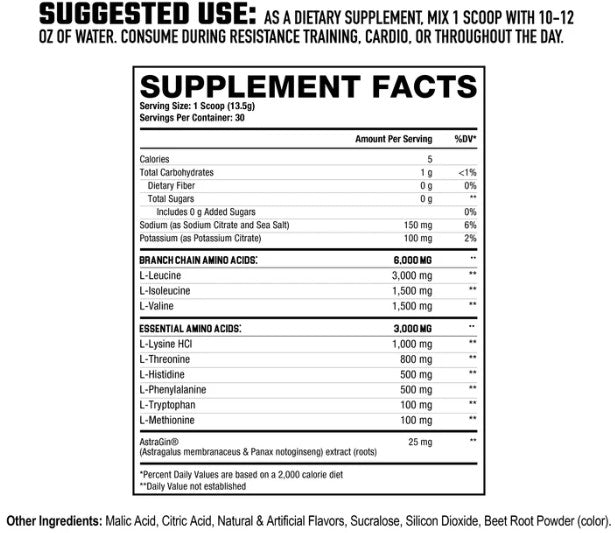 SUGGESTED USE: AS A DIETARY SUPPLEMENT, MIX 1 SCOOP WITH 10-12 OZ OF WATER. CONSUME DURING RESISTANCE TRAINING, CARDIO, OR THROUGHOUT THE DAY.

SUPPLEMENT FACTS
Serving Size: 1 Scoop (13.5g)
Servings Per Container: 30

| | Amount Per Serving | %DV* |
|---|---|---|
| Calories | 5 | |
| Total Carbohydrates | 1 g | <1% |
| Dietary Fiber | 0 g | 0% |
| Total Sugars | 0 g | ** |
| Includes 0 g Added Sugars | | 0% |
| Sodium (as Sodium Citrate and Sea Salt) | 150 mg | 6% |
| Potassium (as Potassium Citrate) | 100 mg | 2% |
| BRANCH CHAIN AMINO ACIDS: | 6,000 MG | ** |
| L-Leucine | 3,000 mg | ** |
| L-Isoleucine | 1,500 mg | ** |
| L-Valine | 1,500 mg | ** |
| ESSENTIAL AMINO ACIDS: | 3,000 MG | ** |
| L-Lysine HCl | 1,000 mg | ** |
| L-Threonine | 800 mg | ** |
| L-Histidine | 500 mg | ** |
| L-Phenylalanine | 500 mg | ** |
| L-Tryptophan | 100 mg | ** |
| L-Methionine | 100 mg | ** |
| AstraGin® (Astragalus membranaceus & Panax notoginseng) extract (roots) | 25 mg | ** |

*Percent Daily Values are based on a 2,000 calorie diet
**Daily Value not established

Other Ingredients: Malic Acid, Citric Acid, Natural & Artificial Flavors, Sucralose, Silicon Dioxide, Beet Root Powder (color).